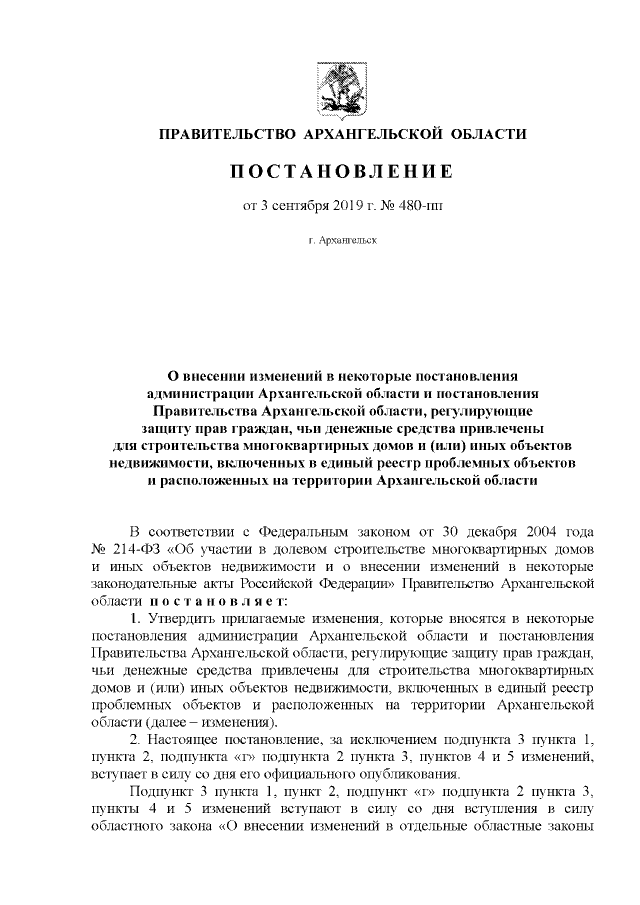 ПРАВИТЕЛЬСТВО АРХАНГЕЛЬСКОЙ ОБЛАСТИ

ПОСТАНОВЛЕНИЕ

от 3 сентября 2019 г. № 480-пп

г. Архангельск

О внесении изменений в некоторые постановления администрации Архангельской области и постановления Правительства Архангельской области, регулирующие защиту прав граждан, чьи денежные средства привлечены для строительства многоквартирных домов и (или) иных объектов недвижимости, включенных в единый реестр проблемных объектов и расположенных на территории Архангельской области

В соответствии с Федеральным законом от 30 декабря 2004 года № 214-ФЗ «Об участии в долевом строительстве многоквартирных домов и иных объектов недвижимости и о внесении изменений в некоторые законодательные акты Российской Федерации» Правительство Архангельской области постановляет:

1. Утвердить прилагаемые изменения, которые вносятся в некоторые постановления администрации Архангельской области и постановления Правительства Архангельской области, регулирующие защиту прав граждан, чьи денежные средства привлечены для строительства многоквартирных домов и (или) иных объектов недвижимости, включенных в единый реестр проблемных объектов и расположенных на территории Архангельской области (далее – изменения).

2. Настоящее постановление, за исключением подпункта 3 пункта 1, пункта 2, подпункта «г» подпункта 2 пункта 3, пунктов 4 и 5 изменений, вступает в силу со дня его официального опубликования.

Подпункт 3 пункта 1, пункт 2, подпункт «г» подпункта 2 пункта 3, пункты 4 и 5 изменений вступают в силу со дня вступления в силу областного закона «О внесении изменений в отдельные областные законы